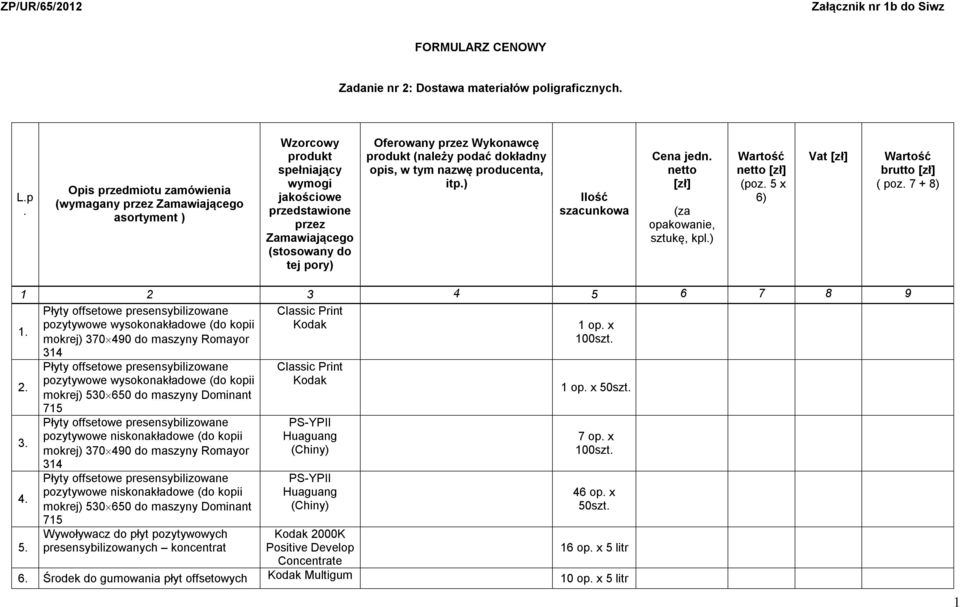 ZP/UR/65/2012

Załącznik nr 1b do Siwz

FORMULARZ CENOWY

Zadanie nr 2: Dostawa materiałów poligraficznych.

| L.p. | Opis przedmiotu zamówienia (wymagany przez Zamawiającego asortyment ) | Wzorcowy produkt spełniający wymogi jakościowe przedstawione przez Zamawiającego (stosowany do tej pory) | Oferowany przez Wykonawcę produkt (należy podać dokładny opis, w tym nazwę producenta, itp.) | Ilość szacunkowa | Cena jedn. netto [zł] (za opakowanie, sztukę, kpl.) | Wartość netto [zł] (poz. 5 x 6) | Vat [zł] | Wartość brutto [zł] ( poz. 7 + 8) |
|---|---|---|---|---|---|---|---|---|
| 1 | 2 | 3 | 4 | 5 | 6 | 7 | 8 | 9 |
| 1. | Płyty offsetowe presensybilizowane pozytywowe wysokonakładowe (do kopii mokrej) 370×490 do maszyny Romayor 314 | Classic Print Kodak | | 1 op. x 100szt. | | | | |
| 2. | Płyty offsetowe presensybilizowane pozytywowe wysokonakładowe (do kopii mokrej) 530×650 do maszyny Dominant 715 | Classic Print Kodak | | 1 op. x 50szt. | | | | |
| 3. | Płyty offsetowe presensybilizowane pozytywowe niskonakładowe (do kopii mokrej) 370×490 do maszyny Romayor 314 | PS-YPII Huaguang (Chiny) | | 7 op. x 100szt. | | | | |
| 4. | Płyty offsetowe presensybilizowane pozytywowe niskonakładowe (do kopii mokrej) 530×650 do maszyny Dominant 715 | PS-YPII Huaguang (Chiny) | | 46 op. x 50szt. | | | | |
| 5. | Wywoływacz do płyt pozytywowych presensybilizowanych – koncentrat | Kodak 2000K Positive Develop Concentrate | | 16 op. x 5 litr | | | | |
| 6. | Środek do gumowania płyt offsetowych | Kodak Multigum | | 10 op. x 5 litr | | | | |

1